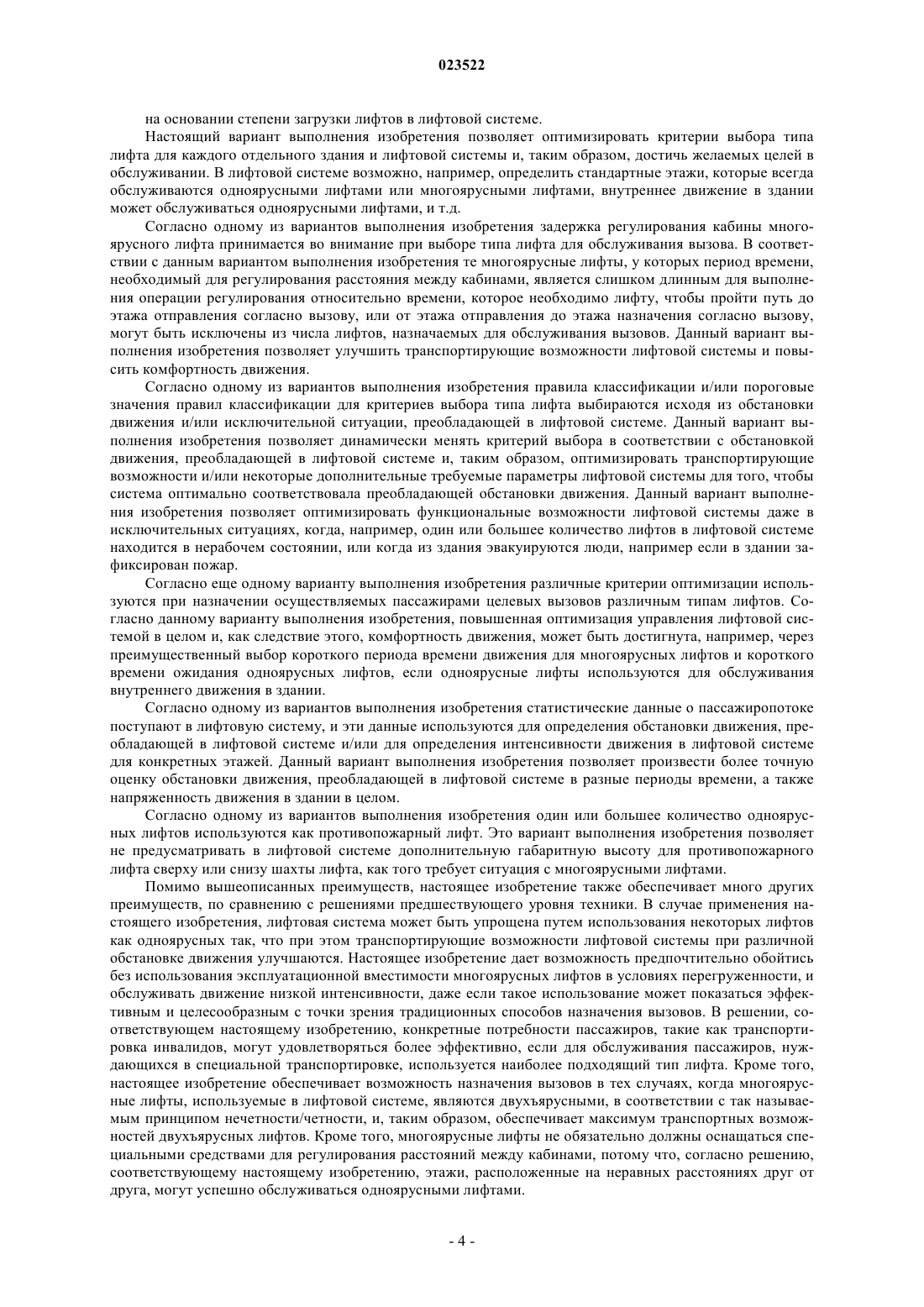 023522

на основании степени загрузки лифтов в лифтовой системе.

Настоящий вариант выполнения изобретения позволяет оптимизировать критерии выбора типа лифта для каждого отдельного здания и лифтовой системы и, таким образом, достичь желаемых целей в обслуживании. В лифтовой системе возможно, например, определить стандартные этажи, которые всегда обслуживаются одноярусными лифтами или многоярусными лифтами, внутреннее движение в здании может обслуживаться одноярусными лифтами, и т.д.

Согласно одному из вариантов выполнения изобретения задержка регулирования кабины многоярусного лифта принимается во внимание при выборе типа лифта для обслуживания вызова. В соответствии с данным вариантом выполнения изобретения те многоярусные лифты, у которых период времени, необходимый для регулирования расстояния между кабинами, является слишком длинным для выполнения операции регулирования относительно времени, которое необходимо лифту, чтобы пройти путь до этажа отправления согласно вызову, или от этажа отправления до этажа назначения согласно вызову, могут быть исключены из числа лифтов, назначаемых для обслуживания вызовов. Данный вариант выполнения изобретения позволяет улучшить транспортирующие возможности лифтовой системы и повысить комфортность движения.

Согласно одному из вариантов выполнения изобретения правила классификации и/или пороговые значения правил классификации для критериев выбора типа лифта выбираются исходя из обстановки движения и/или исключительной ситуации, преобладающей в лифтовой системе. Данный вариант выполнения изобретения позволяет динамически менять критерий выбора в соответствии с обстановкой движения, преобладающей в лифтовой системе и, таким образом, оптимизировать транспортирующие возможности и/или некоторые дополнительные требуемые параметры лифтовой системы для того, чтобы система оптимально соответствовала преобладающей обстановки движения. Данный вариант выполнения изобретения позволяет оптимизировать функциональные возможности лифтовой системы даже в исключительных ситуациях, когда, например, один или большее количество лифтов в лифтовой системе находится в нерабочем состоянии, или когда из здания эвакуируются люди, например если в здании зафиксирован пожар.

Согласно еще одному варианту выполнения изобретения различные критерии оптимизации используются при назначении осуществляемых пассажирами целевых вызовов различным типам лифтов. Согласно данному варианту выполнения изобретения, повышенная оптимизация управления лифтовой системой в целом и, как следствие этого, комфортность движения, может быть достигнута, например, через преимущественный выбор короткого периода времени движения для многоярусных лифтов и короткого времени ожидания одноярусных лифтов, если одноярусные лифты используются для обслуживания внутреннего движения в здании.

Согласно одному из вариантов выполнения изобретения статистические данные о пассажиропотоке поступают в лифтовую систему, и эти данные используются для определения обстановки движения, преобладающей в лифтовой системе и/или для определения интенсивности движения в лифтовой системе для конкретных этажей. Данный вариант выполнения изобретения позволяет произвести более точную оценку обстановки движения, преобладающей в лифтовой системе в разные периоды времени, а также напряженность движения в здании в целом.

Согласно одному из вариантов выполнения изобретения один или большее количество одноярусных лифтов используются как противопожарный лифт. Это вариант выполнения изобретения позволяет не предусматривать в лифтовой системе дополнительную габаритную высоту для противопожарного лифта сверху или снизу шахты лифта, как того требует ситуация с многоярусными лифтами.

Помимо вышеописанных преимуществ, настоящее изобретение также обеспечивает много других преимуществ, по сравнению с решениями предшествующего уровня техники. В случае применения настоящего изобретения, лифтовая система может быть упрощена путем использования некоторых лифтов как одноярусных так, что при этом транспортирующие возможности лифтовой системы при различной обстановке движения улучшаются. Настоящее изобретение дает возможность предпочтительно обойтись без использования эксплуатационной вместимости многоярусных лифтов в условиях перегруженности, и обслуживать движение низкой интенсивности, даже если такое использование может показаться эффективным и целесообразным с точки зрения традиционных способов назначения вызовов. В решении, соответствующем настоящему изобретению, конкретные потребности пассажиров, такие как транспортировка инвалидов, могут удовлетворяться более эффективно, если для обслуживания пассажиров, нуждающихся в специальной транспортировке, используется наиболее подходящий тип лифта. Кроме того, настоящее изобретение обеспечивает возможность назначения вызовов в тех случаях, когда многоярусные лифты, используемые в лифтовой системе, являются двухъярусными, в соответствии с так называемым принципом нечетности/четности, и, таким образом, обеспечивает максимум транспортных возможностей двухъярусных лифтов. Кроме того, многоярусные лифты не обязательно должны оснащаться специальными средствами для регулирования расстояний между кабинами, потому что, согласно решению, соответствующему настоящему изобретению, этажи, расположенные на неравных расстояниях друг от друга, могут успешно обслуживаться одноярусными лифтами.

- 4 -